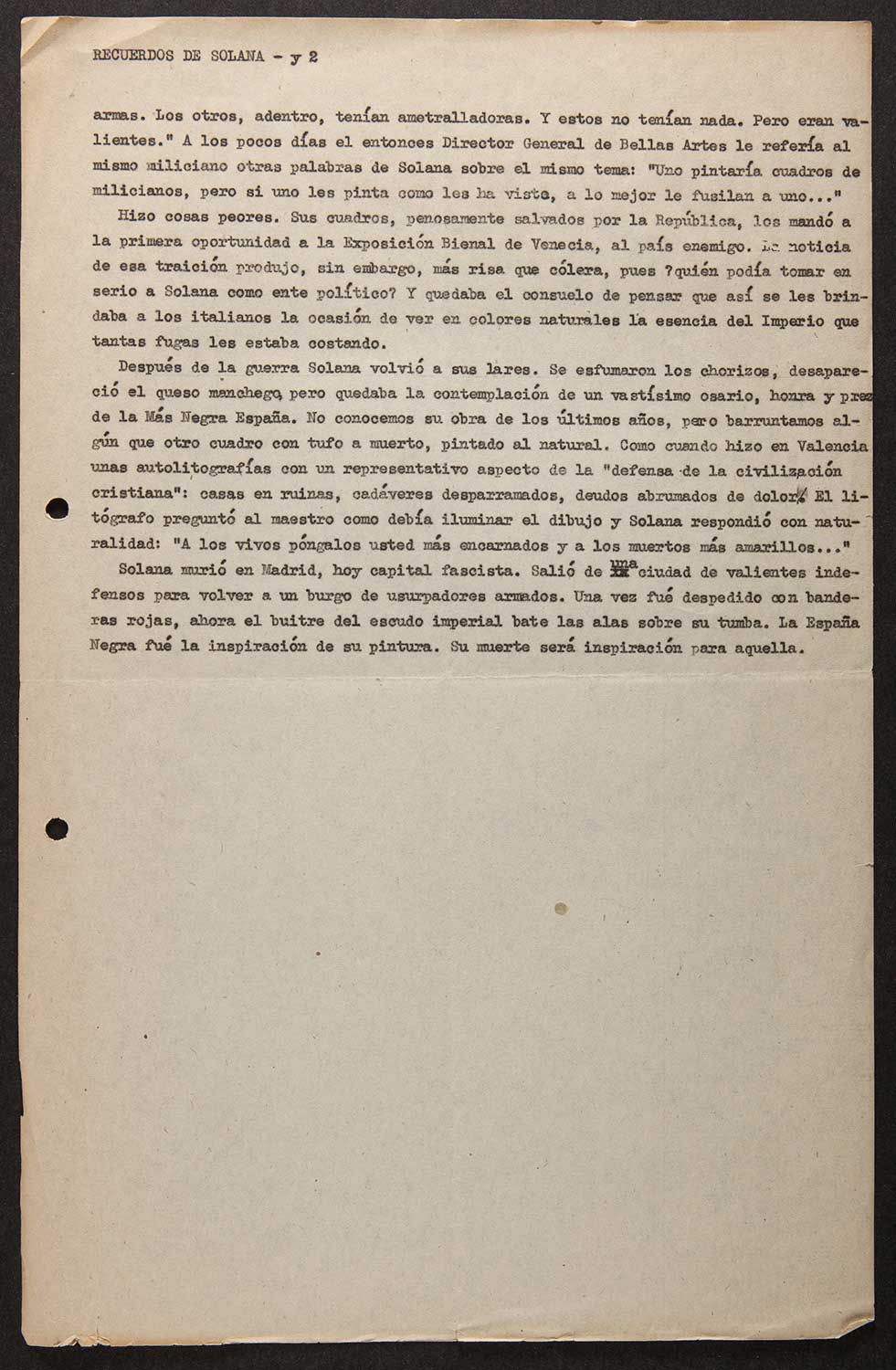 RECUERDOS DE SOLANA - y 2

armas. Los otros, adentro, tenían ametralladoras. Y estos no tenían nada. Pero eran valientes." A los pocos días el entonces Director General de Bellas Artes le refería al mismo miliciano otras palabras de Solana sobre el mismo tema: "Uno pintaría cuadros de milicianos, pero si uno les pinta como les ha visto, a lo mejor le fusilan a uno..."

Hizo cosas peores. Sus cuadros, penosamente salvados por la República, los mandó a la primera oportunidad a la Exposición Bienal de Venecia, al país enemigo. La noticia de esa traición produjo, sin embargo, más risa que cólera, pues ?quién podía tomar en serio a Solana como ente político? Y quedaba el consuelo de pensar que así se les brindaba a los italianos la ocasión de ver en colores naturales la esencia del Imperio que tantas fugas les estaba costando.

Después de la guerra Solana volvió a sus lares. Se esfumaron los chorizos, desapareció el queso manchego, pero quedaba la contemplación de un vastísimo osario, honra y prez de la Más Negra España. No conocemos su obra de los últimos años, pero barruntamos algún que otro cuadro con tufo a muerto, pintado al natural. Como cuando hizo en Valencia unas autolitografías con un representativo aspecto de la "defensa de la civilización cristiana": casas en ruinas, cadáveres desparramados, deudos abrumados de dolor. El litógrafo preguntó al maestro como debía iluminar el dibujo y Solana respondió con naturalidad: "A los vivos póngalos usted más encarnados y a los muertos más amarillos..."

Solana murió en Madrid, hoy capital fascista. Salió de una ciudad de valientes indefensos para volver a un burgo de usurpadores armados. Una vez fué despedido con banderas rojas, ahora el buitre del escudo imperial bate las alas sobre su tumba. La España Negra fué la inspiración de su pintura. Su muerte será inspiración para aquella.